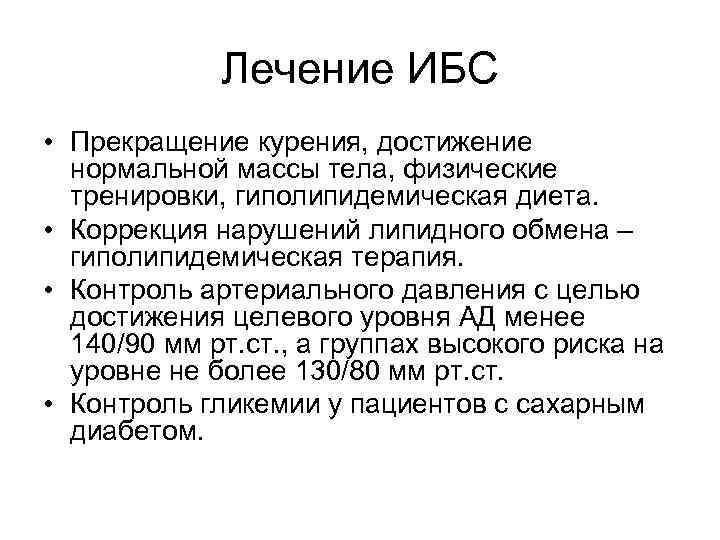 Лечение ИБС

• Прекращение курения, достижение нормальной массы тела, физические тренировки, гиполипидемическая диета.
• Коррекция нарушений липидного обмена – гиполипидемическая терапия.
• Контроль артериального давления с целью достижения целевого уровня АД менее 140/90 мм рт.ст., а группах высокого риска на уровне не более 130/80 мм рт.ст.
• Контроль гликемии у пациентов с сахарным диабетом.